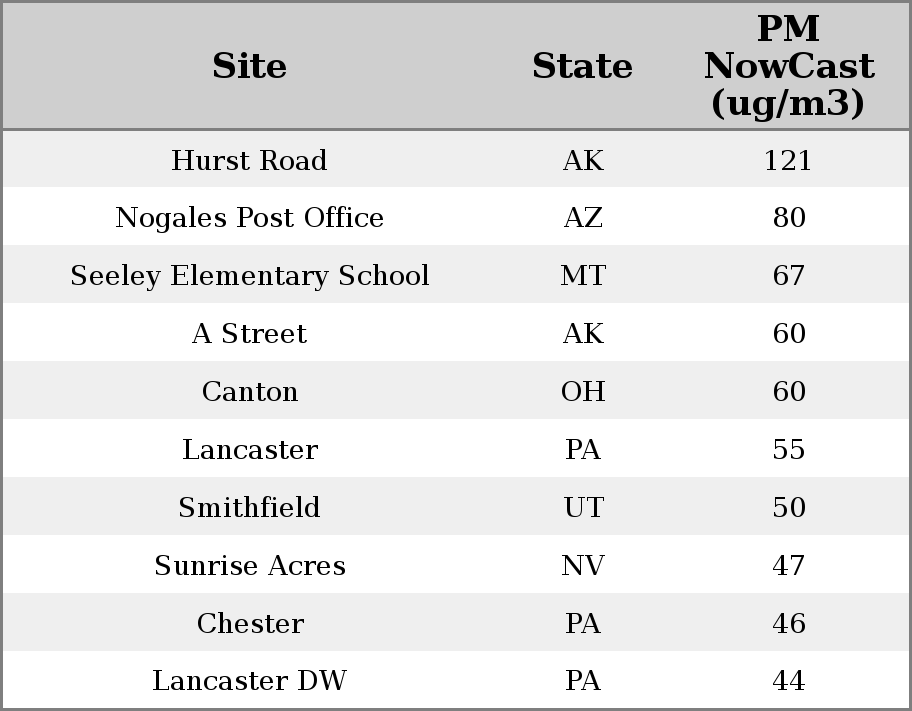 | Site | State | PM NowCast (ug/m3) |
|---|---|---|
| Hurst Road | AK | 121 |
| Nogales Post Office | AZ | 80 |
| Seeley Elementary School | MT | 67 |
| A Street | AK | 60 |
| Canton | OH | 60 |
| Lancaster | PA | 55 |
| Smithfield | UT | 50 |
| Sunrise Acres | NV | 47 |
| Chester | PA | 46 |
| Lancaster DW | PA | 44 |